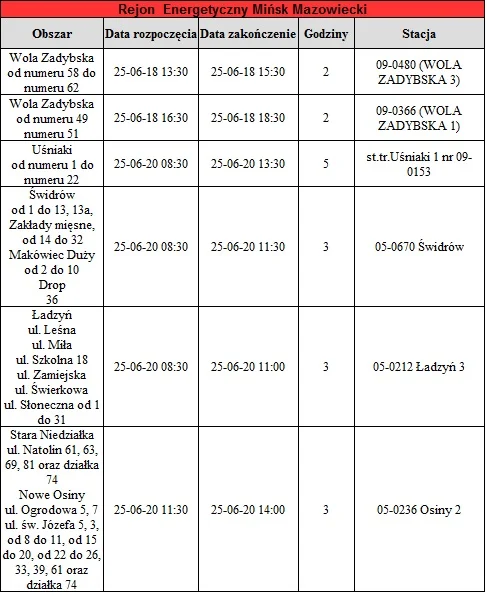 Rejon Energetyczny Mińsk Mazowiecki

| Obszar | Data rozpoczęcia | Data zakończenie | Godziny | Stacja |
|---|---|---|---|---|
| Wola Zadybska od numeru 58 do numeru 62 | 25-06-18 13:30 | 25-06-18 15:30 | 2 | 09-0480 (WOLA ZADYBSKA 3) |
| Wola Zadybska od numeru 49 numeru 51 | 25-06-18 16:30 | 25-06-18 18:30 | 2 | 09-0366 (WOLA ZADYBSKA 1) |
| Uśniaki od numeru 1 do numeru 22 | 25-06-20 08:30 | 25-06-20 13:30 | 5 | st.tr.Uśniaki 1 nr 09-0153 |
| Świdrów od 1 do 13, 13a, Zakłady mięsne, od 14 do 32 Makówiec Duży od 2 do 10 Drop 36 | 25-06-20 08:30 | 25-06-20 11:30 | 3 | 05-0670 Świdrów |
| Ładzyń ul. Leśna ul. Miła ul. Szkolna 18 ul. Zamiejska ul. Świerkowa ul. Słoneczna od 1 do 31 | 25-06-20 08:30 | 25-06-20 11:00 | 3 | 05-0212 Ładzyń 3 |
| Stara Niedziałka ul. Natolin 61, 63, 69, 81 oraz działka 74 Nowe Osiny ul. Ogrodowa 5, 7 ul. św. Józefa 5, 3, od 8 do 11, od 15 do 20, od 22 do 26, 33, 39, 61 oraz działka 74 | 25-06-20 11:30 | 25-06-20 14:00 | 3 | 05-0236 Osiny 2 |